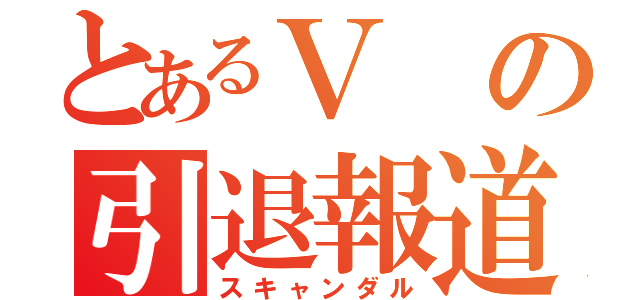 とあるＶの
引退報道
スキャンダル